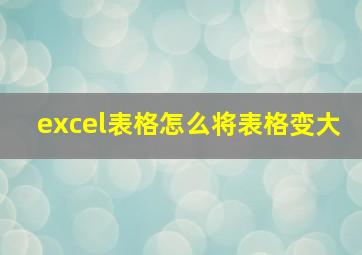 excel表格怎么将表格变大